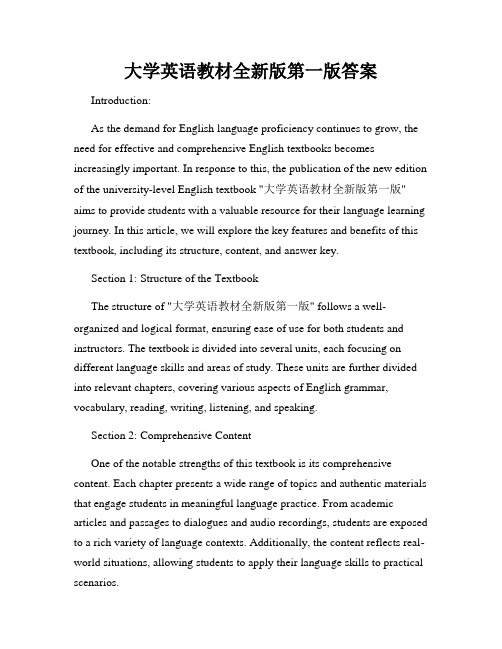 大学英语教材全新版第一版答案

Introduction:

As the demand for English language proficiency continues to grow, the need for effective and comprehensive English textbooks becomes increasingly important. In response to this, the publication of the new edition of the university-level English textbook "大学英语教材全新版第一版" aims to provide students with a valuable resource for their language learning journey. In this article, we will explore the key features and benefits of this textbook, including its structure, content, and answer key.

Section 1: Structure of the Textbook

The structure of "大学英语教材全新版第一版" follows a well-organized and logical format, ensuring ease of use for both students and instructors. The textbook is divided into several units, each focusing on different language skills and areas of study. These units are further divided into relevant chapters, covering various aspects of English grammar, vocabulary, reading, writing, listening, and speaking.

Section 2: Comprehensive Content

One of the notable strengths of this textbook is its comprehensive content. Each chapter presents a wide range of topics and authentic materials that engage students in meaningful language practice. From academic articles and passages to dialogues and audio recordings, students are exposed to a rich variety of language contexts. Additionally, the content reflects real-world situations, allowing students to apply their language skills to practical scenarios.